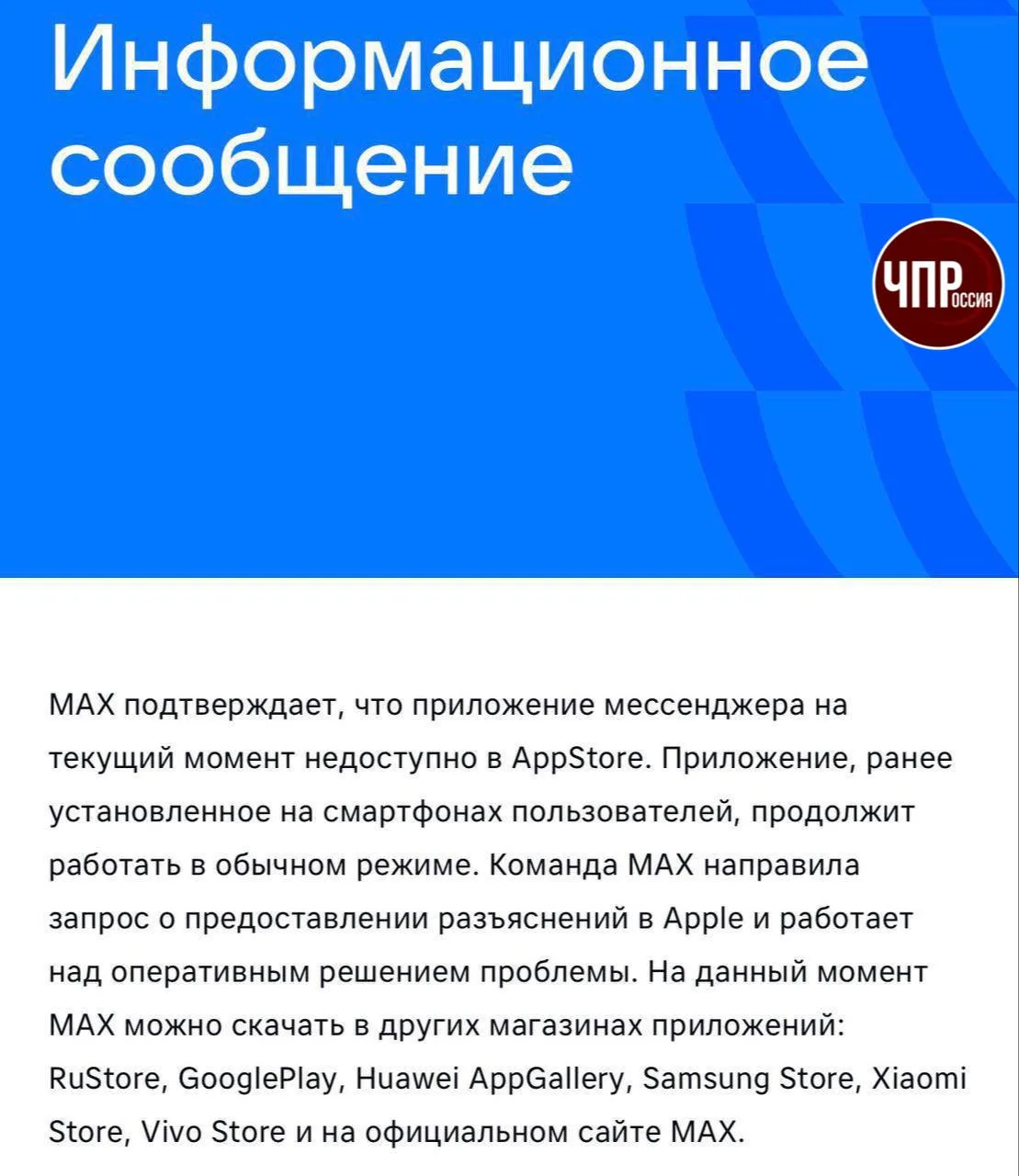 Информационное сообщение

ЧПРоссия

MAX подтверждает, что приложение мессенджера на текущий момент недоступно в AppStore. Приложение, ранее установленное на смартфонах пользователей, продолжит работать в обычном режиме. Команда MAX направила запрос о предоставлении разъяснений в Apple и работает над оперативным решением проблемы. На данный момент MAX можно скачать в других магазинах приложений: RuStore, GooglePlay, Huawei AppGallery, Samsung Store, Xiaomi Store, Vivo Store и на официальном сайте MAX.